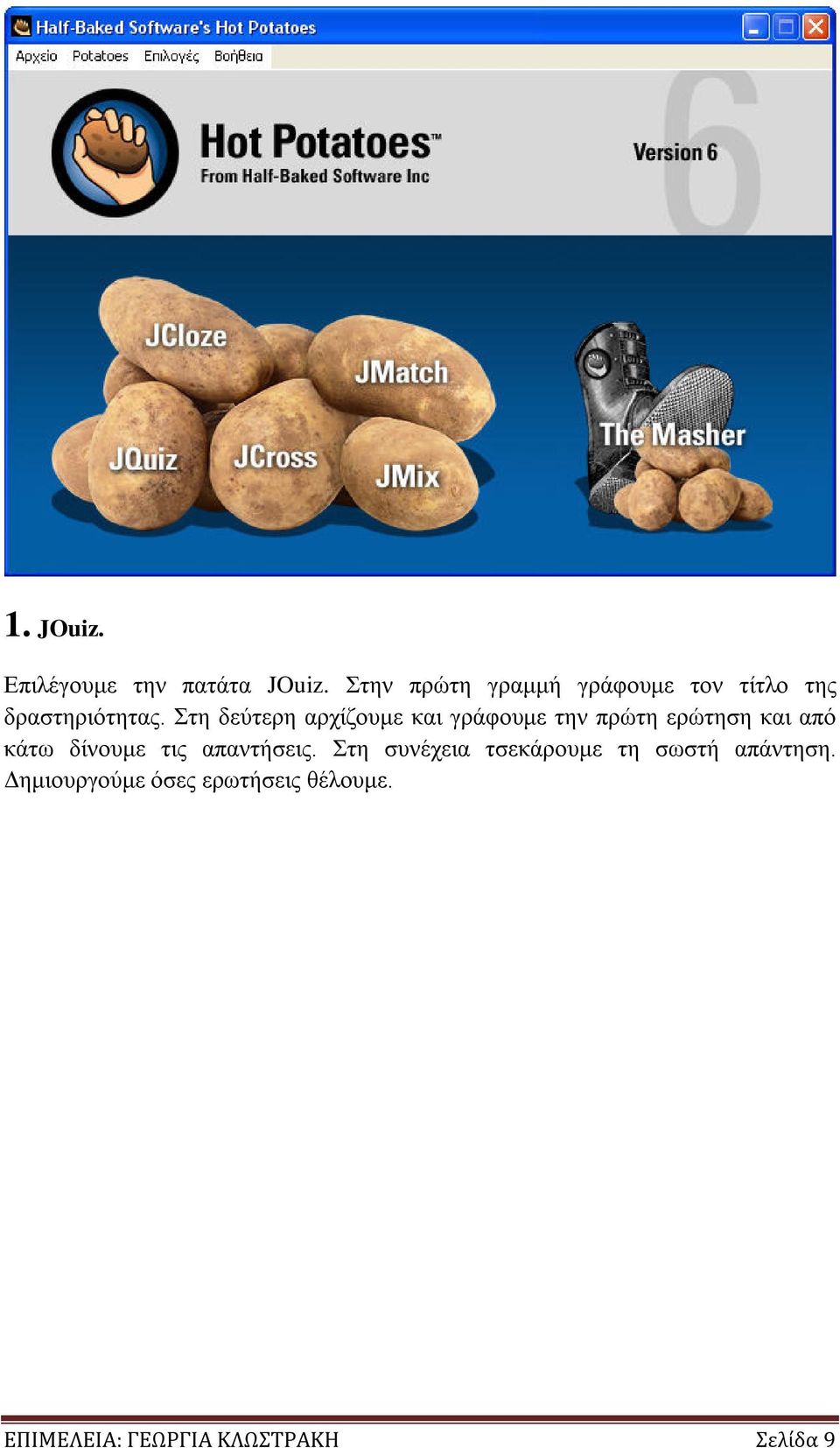 Half-Baked Software's Hot Potatoes

Αρχείο Potatoes Επιλογές Βοήθεια

Hot Potatoes™
From Half-Baked Software Inc

Version 6

6

JCloze
JMatch
JQuiz
JCross
JMix
The Masher

1. JOuiz.

Επιλέγουμε την πατάτα JOuiz. Στην πρώτη γραμμή γράφουμε τον τίτλο της δραστηριότητας. Στη δεύτερη αρχίζουμε και γράφουμε την πρώτη ερώτηση και από κάτω δίνουμε τις απαντήσεις. Στη συνέχεια τσεκάρουμε τη σωστή απάντηση. Δημιουργούμε όσες ερωτήσεις θέλουμε.

ΕΠΙΜΕΛΕΙΑ: ΓΕΩΡΓΙΑ ΚΛΩΣΤΡΑΚΗ

Σελίδα 9